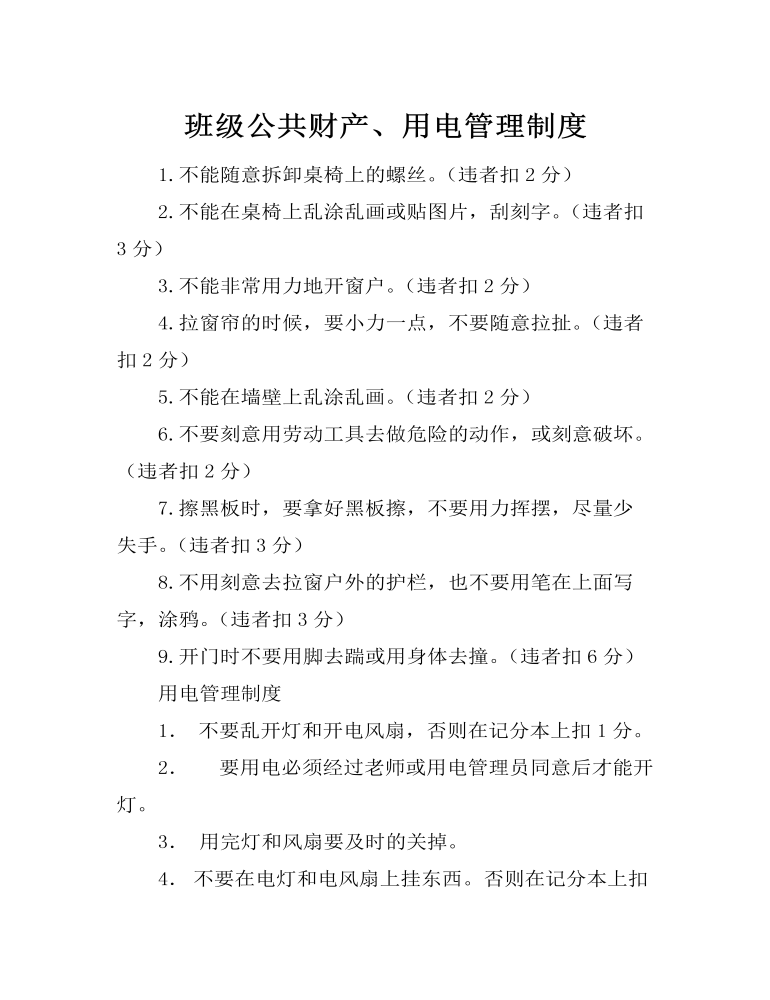 班级公共财产、用电管理制度

1.不能随意拆卸桌椅上的螺丝。（违者扣 2 分）

2.不能在桌椅上乱涂乱画或贴图片，刮刻字。（违者扣 3 分）

3.不能非常用力地开窗户。（违者扣 2 分）

4.拉窗帘的时候，要小力一点，不要随意拉扯。（违者扣 2 分）

5.不能在墙壁上乱涂乱画。（违者扣 2 分）

6.不要刻意用劳动工具去做危险的动作，或刻意破坏。（违者扣 2 分）

7.擦黑板时，要拿好黑板擦，不要用力挥摆，尽量少失手。（违者扣 3 分）

8.不用刻意去拉窗户外的护栏，也不要用笔在上面写字，涂鸦。（违者扣 3 分）

9.开门时不要用脚去踹或用身体去撞。（违者扣 6 分）

用电管理制度

1. 不要乱开灯和开电风扇，否则在记分本上扣 1 分。

2. 要用电必须经过老师或用电管理员同意后才能开灯。

3. 用完灯和风扇要及时的关掉。

4. 不要在电灯和电风扇上挂东西。否则在记分本上扣